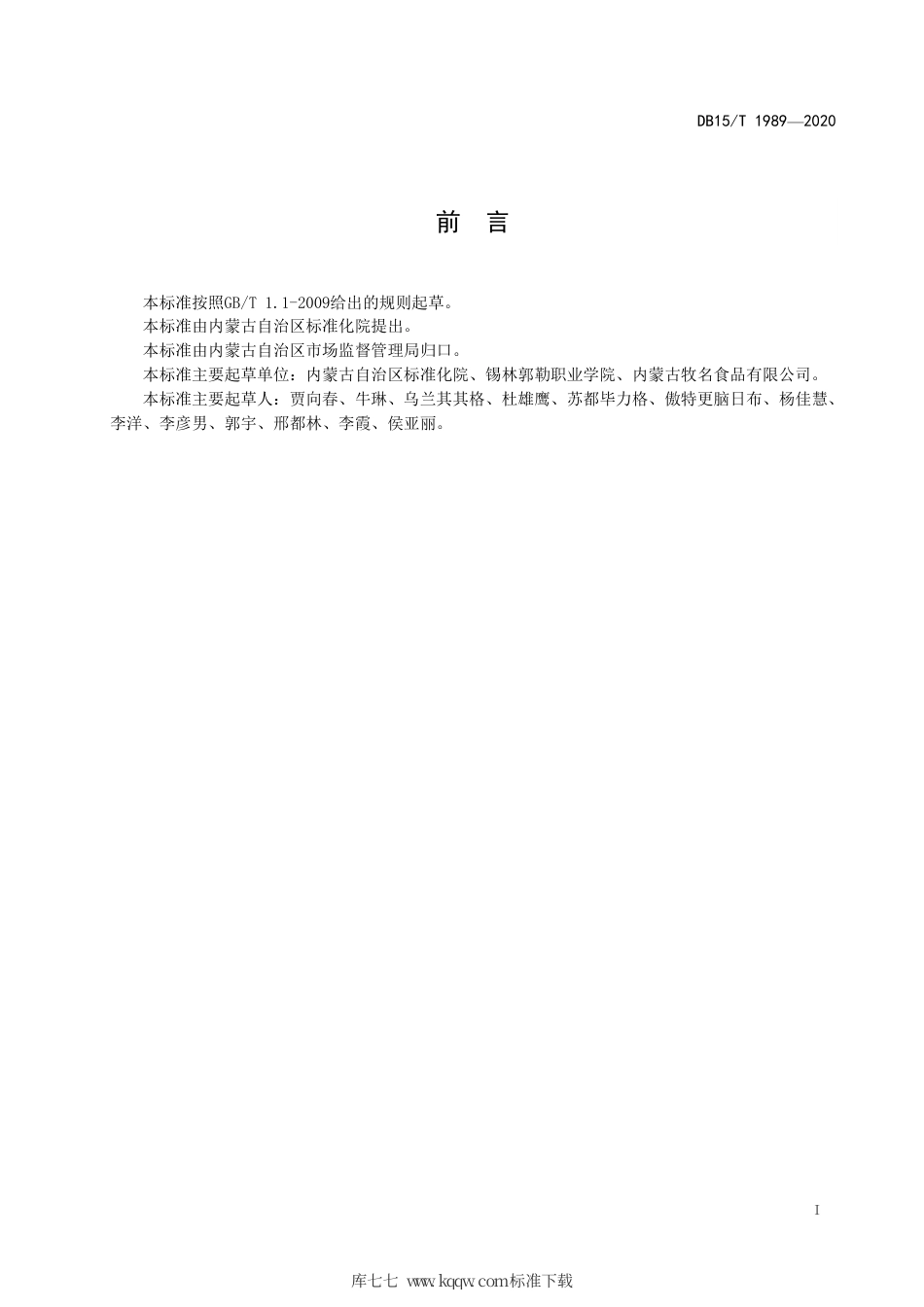 DB15/T 1989—2020

前 言

本标准按照GB/T 1.1-2009给出的规则起草。

本标准由内蒙古自治区标准化院提出。

本标准由内蒙古自治区市场监督管理局归口。

本标准主要起草单位：内蒙古自治区标准化院、锡林郭勒职业学院、内蒙古牧名食品有限公司。

本标准主要起草人：贾向春、牛琳、乌兰其其格、杜雄鹰、苏都毕力格、傲特更脑日布、杨佳慧、李洋、李彦男、郭宇、邢都林、李霞、侯亚丽。

I

库七七 www.kqqw.com标准下载